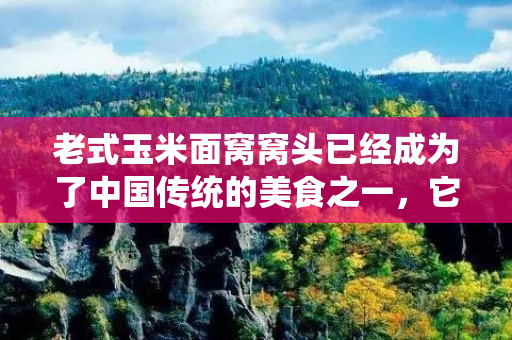 老式玉米面窝窝头已经成为了中国传统的美食之一，它